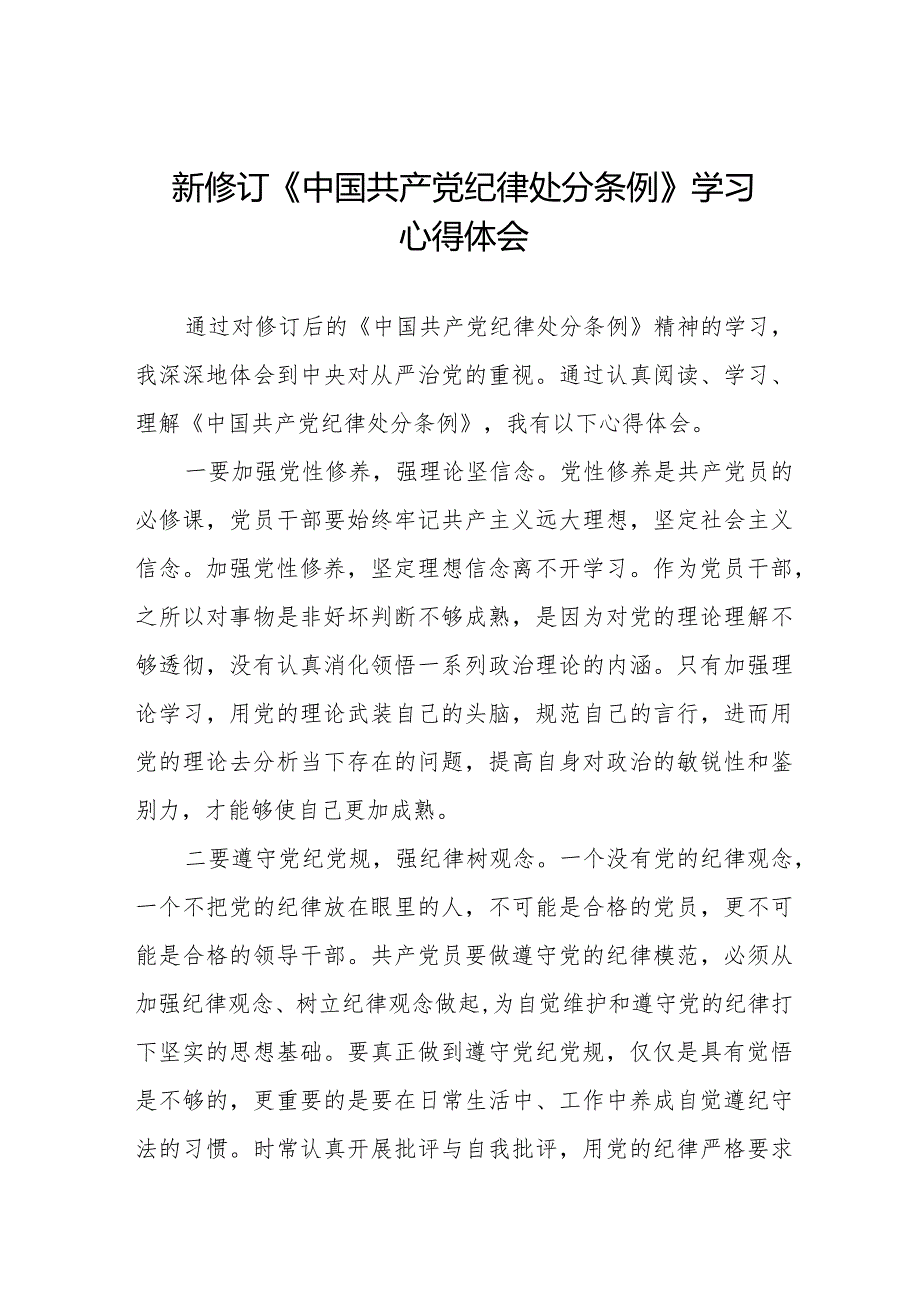 新修订《中国共产党纪律处分条例》学习心得体会

通过对修订后的《中国共产党纪律处分条例》精神的学习，我深深地体会到中央对从严治党的重视。通过认真阅读、学习、理解《中国共产党纪律处分条例》，我有以下心得体会。

一要加强党性修养，强理论坚信念。党性修养是共产党员的必修课，党员干部要始终牢记共产主义远大理想，坚定社会主义信念。加强党性修养，坚定理想信念离不开学习。作为党员干部，之所以对事物是非好坏判断不够成熟，是因为对党的理论理解不够透彻，没有认真消化领悟一系列政治理论的内涵。只有加强理论学习，用党的理论武装自己的头脑，规范自己的言行，进而用党的理论去分析当下存在的问题，提高自身对政治的敏锐性和鉴别力，才能够使自己更加成熟。

二要遵守党纪党规，强纪律树观念。一个没有党的纪律观念，一个不把党的纪律放在眼里的人，不可能是合格的党员，更不可能是合格的领导干部。共产党员要做遵守党的纪律模范，必须从加强纪律观念、树立纪律观念做起,为自觉维护和遵守党的纪律打下坚实的思想基础。要真正做到遵守党纪党规，仅仅是具有觉悟是不够的，更重要的是要在日常生活中、工作中养成自觉遵纪守法的习惯。时常认真开展批评与自我批评，用党的纪律严格要求